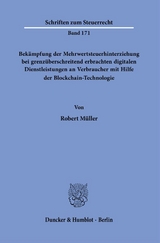 Schriften zum Steuerrecht

Band 171

Bekämpfung der Mehrwertsteuerhinterziehung bei grenzüberschreitend erbrachten digitalen Dienstleistungen an Verbraucher mit Hilfe der Blockchain-Technologie

Von

Robert Müller

Duncker & Humblot · Berlin